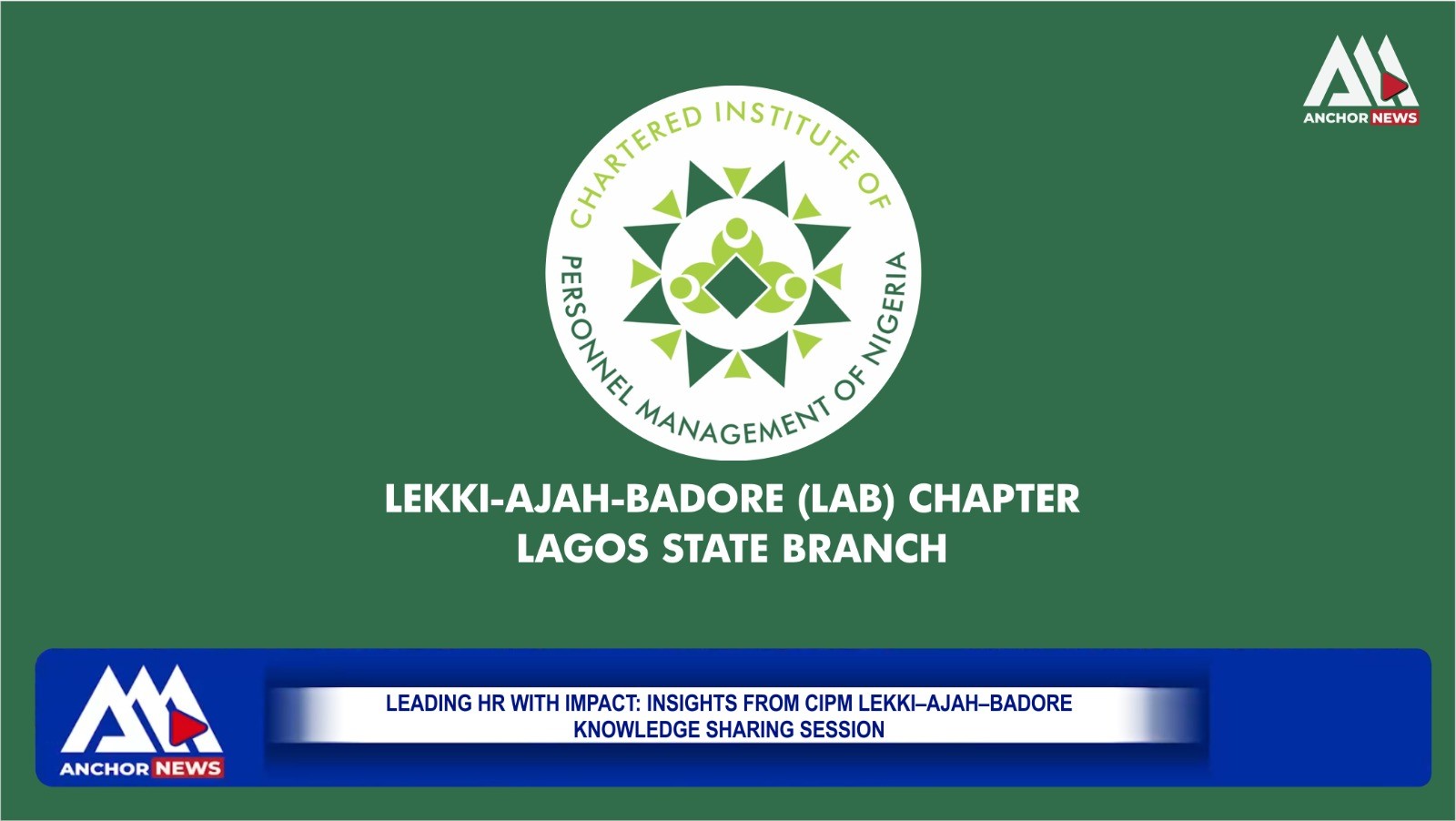 ANCHOR NEWS

CHARTERED INSTITUTE OF PERSONNEL MANAGEMENT OF NIGERIA

LEKKI-AJAH-BADORE (LAB) CHAPTER
LAGOS STATE BRANCH

ANCHOR NEWS

LEADING HR WITH IMPACT: INSIGHTS FROM CIPM LEKKI–AJAH–BADORE KNOWLEDGE SHARING SESSION